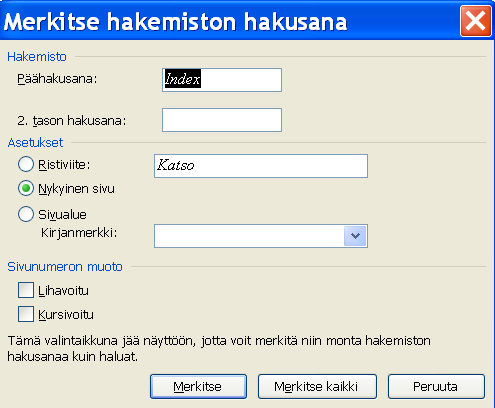 Merkitse hakemiston hakusana

Hakemisto

Päähakusana: Index

2. tason hakusana:

Asetukset

Ristiviite: Katso

Nykyinen sivu

Sivualue

Kirjanmerkki:

Sivunumeron muoto

Lihavoitu

Kursivoitu

Tämä valintaikkuna jää näyttöön, jotta voit merkitä niin monta hakemiston hakusanaa kuin haluat.

Merkitse

Merkitse kaikki

Peruuta